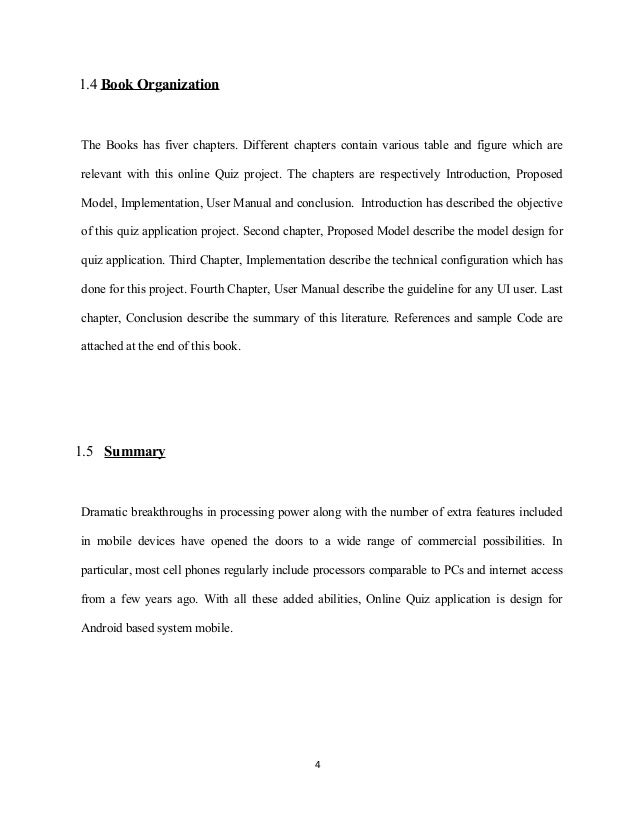 1.4 Book Organization

The Books has fiver chapters. Different chapters contain various table and figure which are relevant with this online Quiz project. The chapters are respectively Introduction, Proposed Model, Implementation, User Manual and conclusion. Introduction has described the objective of this quiz application project. Second chapter, Proposed Model describe the model design for quiz application. Third Chapter, Implementation describe the technical configuration which has done for this project. Fourth Chapter, User Manual describe the guideline for any UI user. Last chapter, Conclusion describe the summary of this literature. References and sample Code are attached at the end of this book.

1.5 Summary

Dramatic breakthroughs in processing power along with the number of extra features included in mobile devices have opened the doors to a wide range of commercial possibilities. In particular, most cell phones regularly include processors comparable to PCs and internet access from a few years ago. With all these added abilities, Online Quiz application is design for Android based system mobile.

4